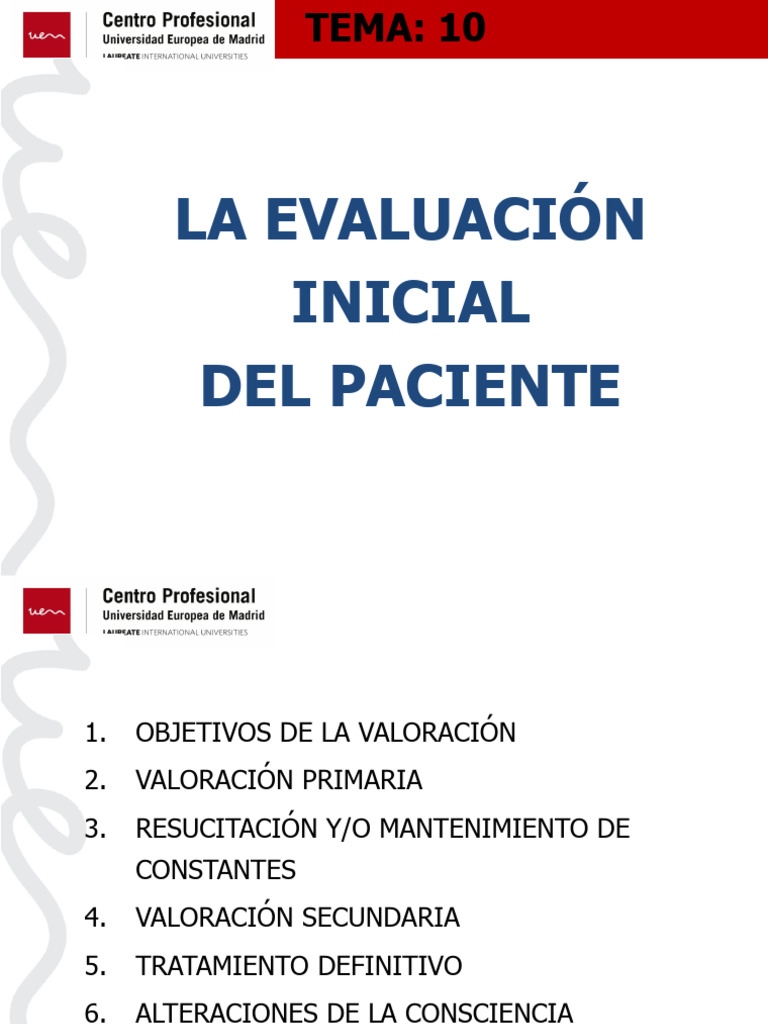 uem Centro Profesional
Universidad Europea de Madrid
LAUREATE INTERNATIONAL UNIVERSITIES

TEMA: 10

LA EVALUACIÓN INICIAL DEL PACIENTE

uem Centro Profesional
Universidad Europea de Madrid
LAUREATE INTERNATIONAL UNIVERSITIES

1. OBJETIVOS DE LA VALORACIÓN
2. VALORACIÓN PRIMARIA
3. RESUCITACIÓN Y/O MANTENIMIENTO DE CONSTANTES
4. VALORACIÓN SECUNDARIA
5. TRATAMIENTO DEFINITIVO
6. ALTERACIONES DE LA CONSCIENCIA